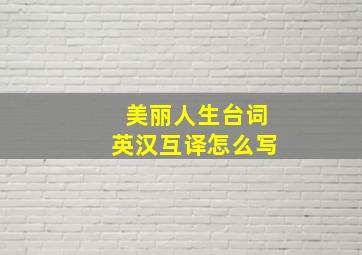 美丽人生台词
英汉互译怎么写